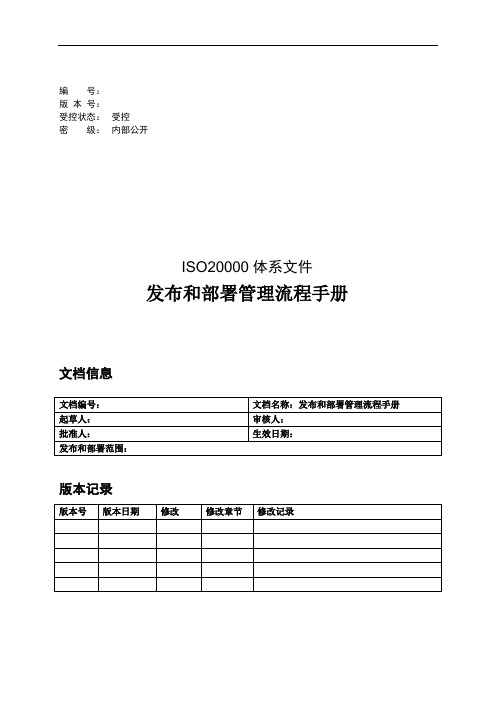 编　　号：
版 本 号：
受控状态：　受控
密　　级：　内部公开

ISO20000 体系文件
发布和部署管理流程手册

文档信息

| 文档编号： | 文档名称：发布和部署管理流程手册 |
|---|---|
| 起草人： | 审核人： |
| 批准人： | 生效日期： |
| 发布和部署范围： | |

版本记录

| 版本号 | 版本日期 | 修改 | 修改章节 | 修改记录 |
|---|---|---|---|---|
| | | | | |
| | | | | |
| | | | | |
| | | | | |
| | | | | |